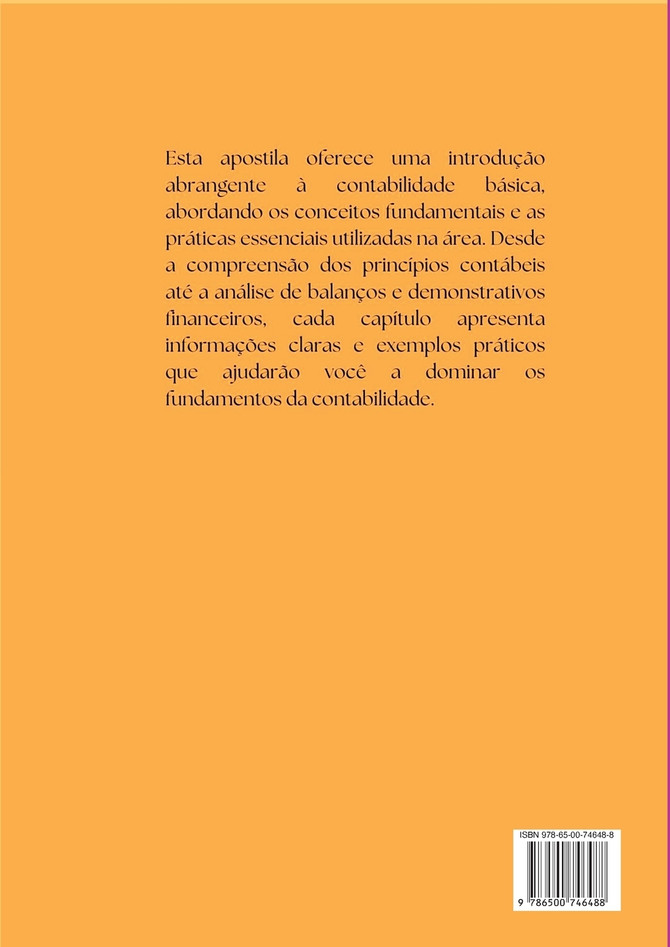 Esta apostila oferece uma introdução abrangente à contabilidade básica, abordando os conceitos fundamentais e as práticas essenciais utilizadas na área. Desde a compreensão dos princípios contábeis até a análise de balanços e demonstrativos financeiros, cada capítulo apresenta informações claras e exemplos práticos que ajudarão você a dominar os fundamentos da contabilidade.

ISBN 978-65-00-74648-8

9 786500 746488